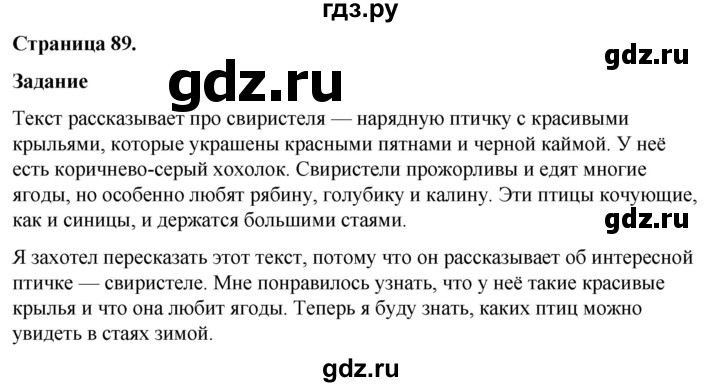 гдз.ру

Страница 89.

gdz.ru

Задание

gdz.ru

Текст рассказывает про свиристеля — нарядную птичку с красивыми крыльями, которые украшены красными пятнами и черной каймой. У неё есть коричнево-серый хохолок. Свиристели прожорливы и едят многие ягоды, но особенно любят рябину, голубику и калину. Эти птицы кочующие, как и синицы, и держатся большими стаями.

gdz.ru

Я захотел пересказать этот текст, потому что он рассказывает об интересной птичке — свиристеле. Мне понравилось узнать, что у неё такие красивые крылья и что она любит ягоды. Теперь я буду знать, каких птиц можно увидеть в стаях зимой.

gdz.ru